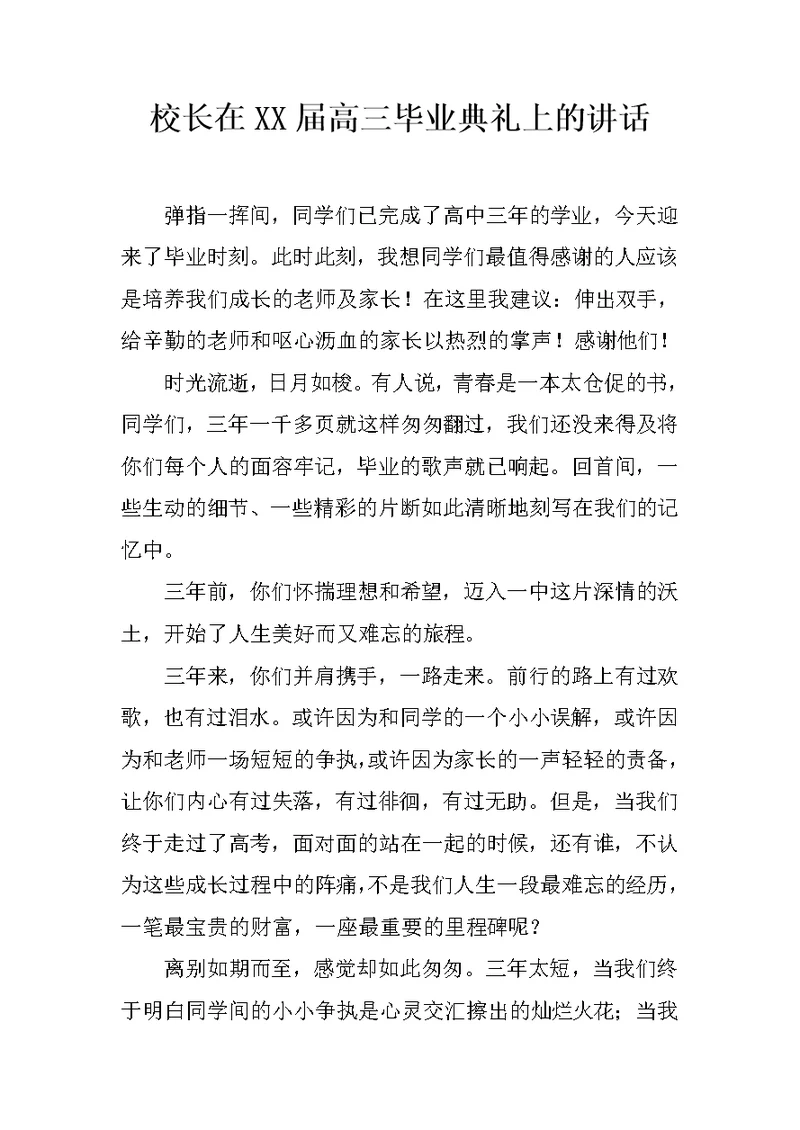 校长在XX届高三毕业典礼上的讲话

弹指一挥间，同学们已完成了高中三年的学业，今天迎来了毕业时刻。此时此刻，我想同学们最值得感谢的人应该是培养我们成长的老师及家长！在这里我建议：伸出双手，给辛勤的老师和呕心沥血的家长以热烈的掌声！感谢他们！

时光流逝，日月如梭。有人说，青春是一本太仓促的书，同学们，三年一千多页就这样匆匆翻过，我们还没来得及将你们每个人的面容牢记，毕业的歌声就已响起。回首间，一些生动的细节、一些精彩的片断如此清晰地刻写在我们的记忆中。

三年前，你们怀揣理想和希望，迈入一中这片深情的沃土，开始了人生美好而又难忘的旅程。

三年来，你们并肩携手，一路走来。前行的路上有过欢歌，也有过泪水。或许因为和同学的一个小小误解，或许因为和老师一场短短的争执，或许因为家长的一声轻轻的责备，让你们内心有过失落，有过徘徊，有过无助。但是，当我们终于走过了高考，面对面的站在一起的时候，还有谁，不认为这些成长过程中的阵痛，不是我们人生一段最难忘的经历，一笔最宝贵的财富，一座最重要的里程碑呢？

离别如期而至，感觉却如此匆匆。三年太短，当我们终于明白同学间的小小争执是心灵交汇擦出的灿烂火花；当我